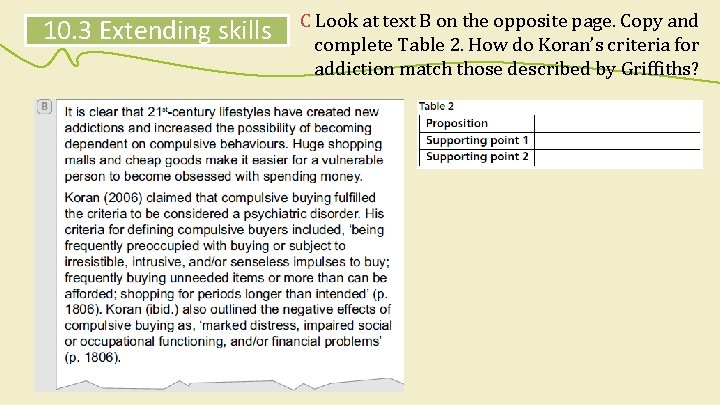 10.3 Extending skills

C Look at text B on the opposite page. Copy and complete Table 2. How do Koran's criteria for addiction match those described by Griffiths?

B

It is clear that 21$^{st}$-century lifestyles have created new addictions and increased the possibility of becoming dependent on compulsive behaviours. Huge shopping malls and cheap goods make it easier for a vulnerable person to become obsessed with spending money.

Koran (2006) claimed that compulsive buying fulfilled the criteria to be considered a psychiatric disorder. His criteria for defining compulsive buyers included, 'being frequently preoccupied with buying or subject to irresistible, intrusive, and/or senseless impulses to buy; frequently buying unneeded items or more than can be afforded; shopping for periods longer than intended' (p. 1806). Koran (ibid.) also outlined the negative effects of compulsive buying as, 'marked distress, impaired social or occupational functioning, and/or financial problems' (p. 1806).

Table 2

| Proposition | |
|---|---|
| Supporting point 1 | |
| Supporting point 2 | |